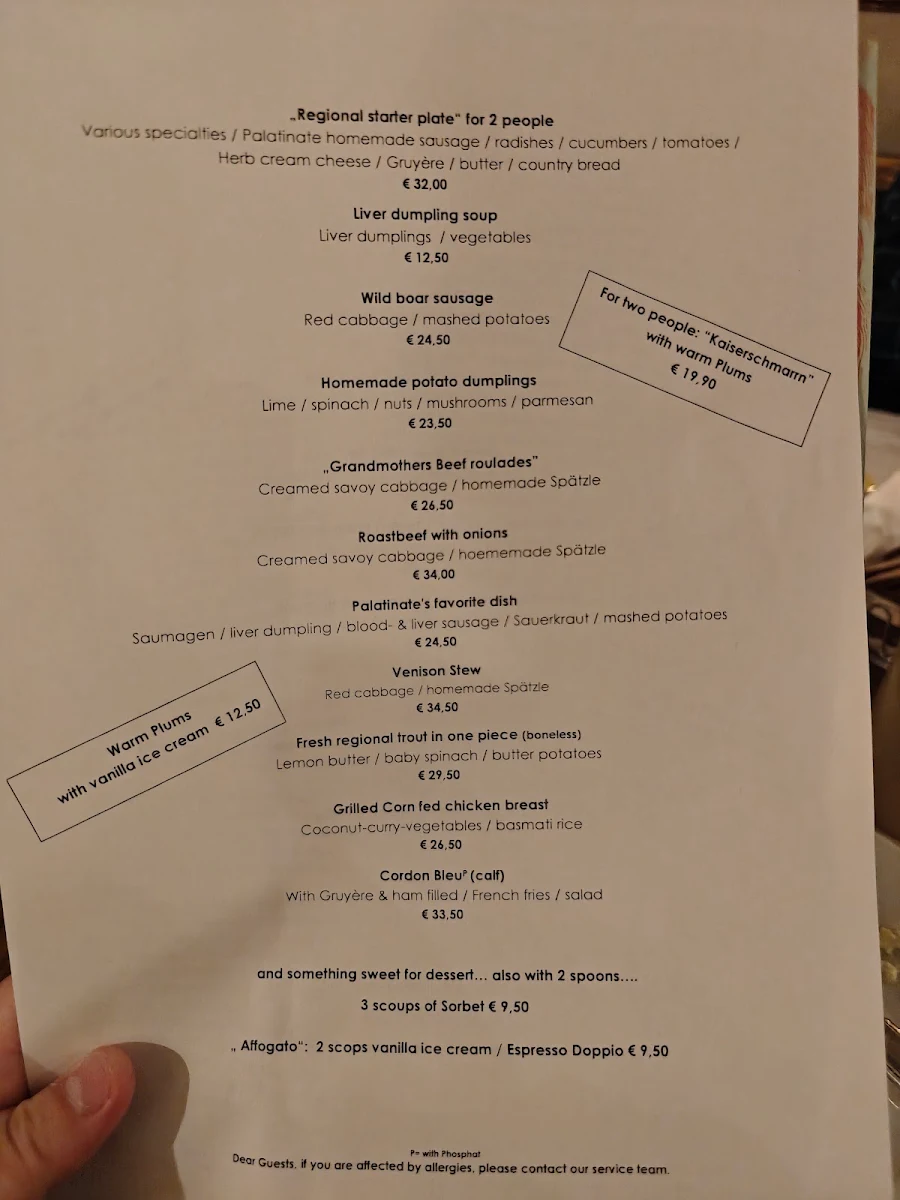 „Regional starter plate" for 2 people
Various specialties / Palatinate homemade sausage / radishes / cucumbers / tomatoes / Herb cream cheese / Gruyère / butter / country bread
€ 32,00

Liver dumpling soup
Liver dumplings / vegetables
€ 12,50

Wild boar sausage
Red cabbage / mashed potatoes
€ 24,50

For two people: "Kaiserschmarrn" with warm Plums
€ 19,90

Homemade potato dumplings
Lime / spinach / nuts / mushrooms / parmesan
€ 23,50

„Grandmothers Beef roulades"
Creamed savoy cabbage / homemade Spätzle
€ 26,50

Roastbeef with onions
Creamed savoy cabbage / hoememade Spätzle
€ 34,00

Palatinate's favorite dish
Saumagen / liver dumpling / blood- & liver sausage / Sauerkraut / mashed potatoes
€ 24,50

Venison Stew
Red cabbage / homemade Spätzle
€ 34,50

Warm Plums with vanilla ice cream € 12,50

Fresh regional trout in one piece (boneless)
Lemon butter / baby spinach / butter potatoes
€ 29,50

Grilled Corn fed chicken breast
Coconut-curry-vegetables / basmati rice
€ 26,50

Cordon Bleu$^P$ (calf)
With Gruyère & ham filled / French fries / salad
€ 33,50

and something sweet for dessert... also with 2 spoons....

3 scoups of Sorbet € 9,50

„ Affogato": 2 scops vanilla ice cream / Espresso Doppio € 9,50

P= with Phosphat
Dear Guests, if you are affected by allergies, please contact our service team.